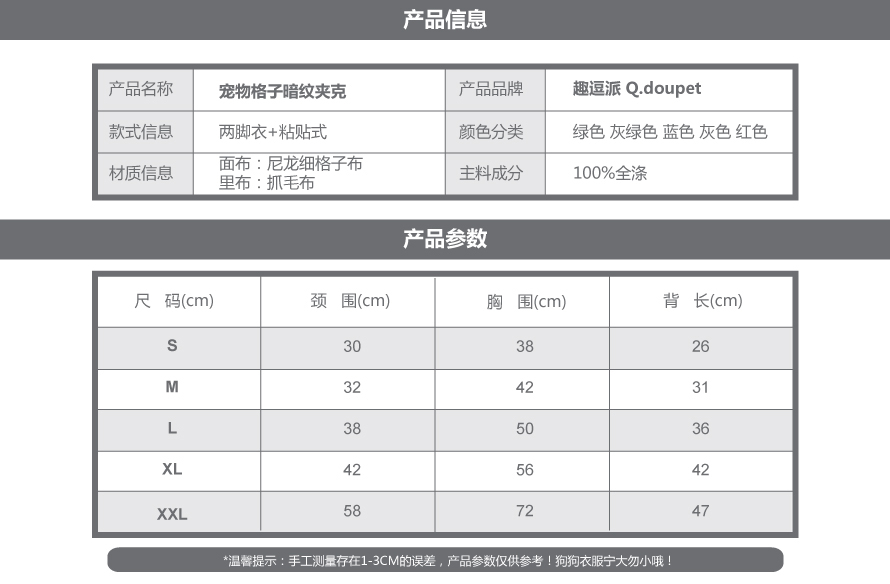 产品信息

| 产品名称 | 宠物格子暗纹夹克 | 产品品牌 | 趣逗派 Q.doupet |
|---|---|---|---|
| 款式信息 | 两脚衣+粘贴式 | 颜色分类 | 绿色 灰绿色 蓝色 灰色 红色 |
| 材质信息 | 面布：尼龙细格子布 里布：抓毛布 | 主料成分 | 100%全涤 |

产品参数

| 尺 码(cm) | 颈 围(cm) | 胸 围(cm) | 背 长(cm) |
|---|---|---|---|
| S | 30 | 38 | 26 |
| M | 32 | 42 | 31 |
| L | 38 | 50 | 36 |
| XL | 42 | 56 | 42 |
| XXL | 58 | 72 | 47 |

*温馨提示：手工测量存在1-3CM的误差，产品参数仅供参考！狗狗衣服宁大勿小哦！